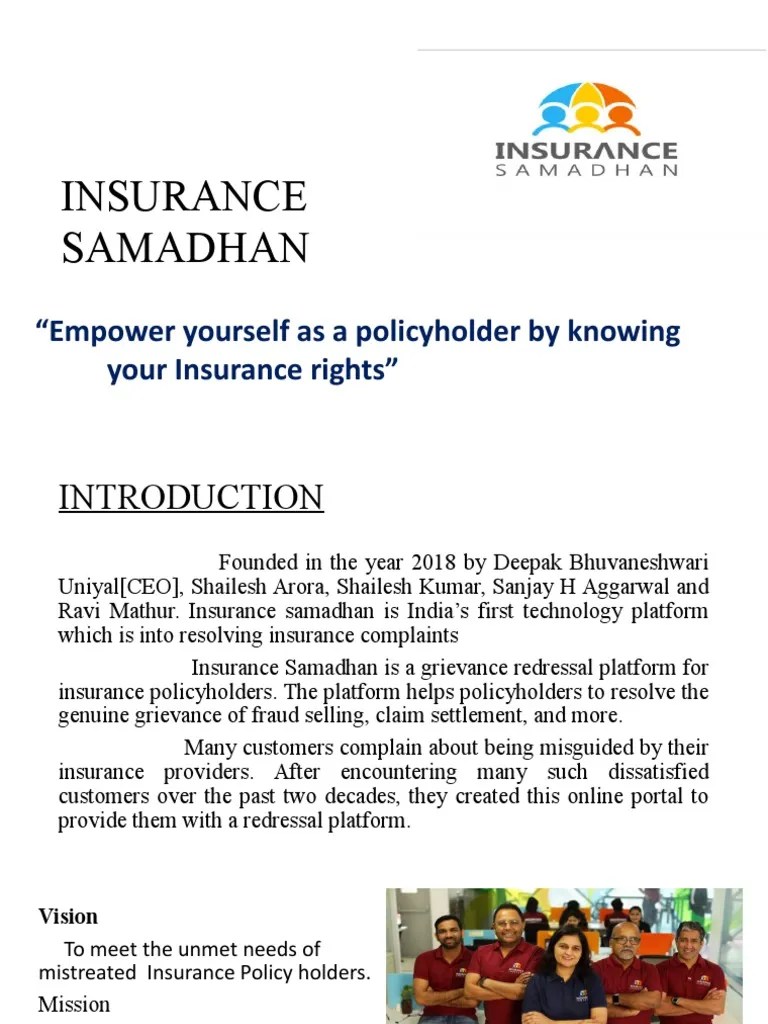 INSURANCE
SAMADHAN

INSURANCE
SAMADHAN

“Empower yourself as a policyholder by knowing your Insurance rights”

INTRODUCTION

Founded in the year 2018 by Deepak Bhuvaneshwari Uniyal[CEO], Shailesh Arora, Shailesh Kumar, Sanjay H Aggarwal and Ravi Mathur. Insurance samadhan is India’s first technology platform which is into resolving insurance complaints

Insurance Samadhan is a grievance redressal platform for insurance policyholders. The platform helps policyholders to resolve the genuine grievance of fraud selling, claim settlement, and more.

Many customers complain about being misguided by their insurance providers. After encountering many such dissatisfied customers over the past two decades, they created this online portal to provide them with a redressal platform.

Vision

To meet the unmet needs of mistreated Insurance Policy holders.

Mission